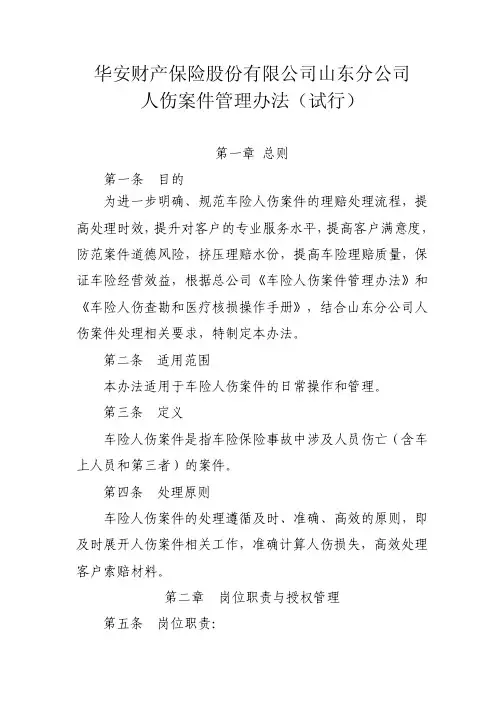 华安财产保险股份有限公司山东分公司
人伤案件管理办法（试行）

第一章 总则

第一条 目的

为进一步明确、规范车险人伤案件的理赔处理流程，提高处理时效，提升对客户的专业服务水平，提高客户满意度，防范案件道德风险，挤压理赔水份，提高车险理赔质量，保证车险经营效益，根据总公司《车险人伤案件管理办法》和《车险人伤查勘和医疗核损操作手册》，结合山东分公司人伤案件处理相关要求，特制定本办法。

第二条 适用范围

本办法适用于车险人伤案件的日常操作和管理。

第三条 定义

车险人伤案件是指车险保险事故中涉及人员伤亡（含车上人员和第三者）的案件。

第四条 处理原则

车险人伤案件的处理遵循及时、准确、高效的原则，即及时展开人伤案件相关工作，准确计算人伤损失，高效处理客户索赔材料。

第二章 岗位职责与授权管理

第五条 岗位职责：